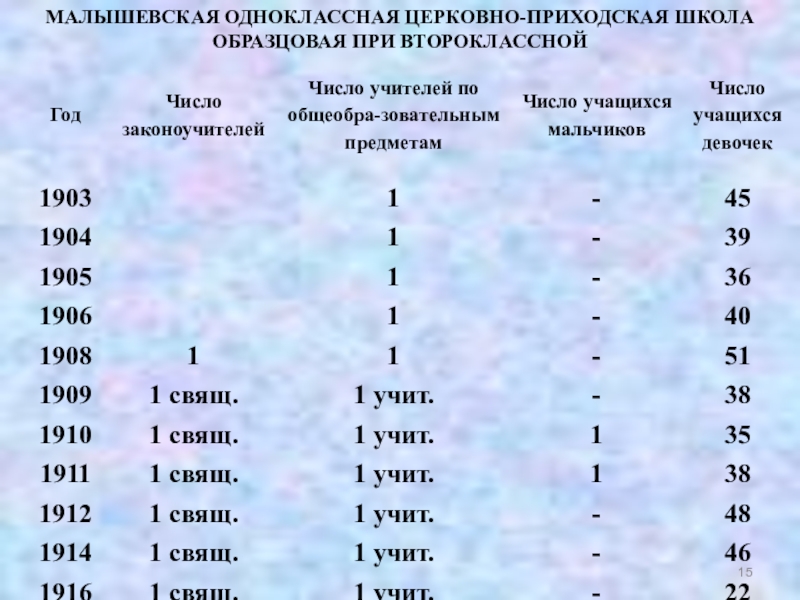 МАЛЫШЕВСКАЯ ОДНОКЛАССНАЯ ЦЕРКОВНО-ПРИХОДСКАЯ ШКОЛА ОБРАЗЦОВАЯ ПРИ ВТОРОКЛАССНОЙ

| Год | Число законоучителей | Число учителей по общеобра-зовательным предметам | Число учащихся мальчиков | Число учащихся девочек |
|---|---|---|---|---|
| 1903 | | 1 | - | 45 |
| 1904 | | 1 | - | 39 |
| 1905 | | 1 | - | 36 |
| 1906 | | 1 | - | 40 |
| 1908 | 1 | 1 | - | 51 |
| 1909 | 1 свящ. | 1 учит. | - | 38 |
| 1910 | 1 свящ. | 1 учит. | 1 | 35 |
| 1911 | 1 свящ. | 1 учит. | 1 | 38 |
| 1912 | 1 свящ. | 1 учит. | - | 48 |
| 1914 | 1 свящ. | 1 учит. | - | 46 |
| 1916 | 1 свящ. | 1 учит. | - | 22 |

15